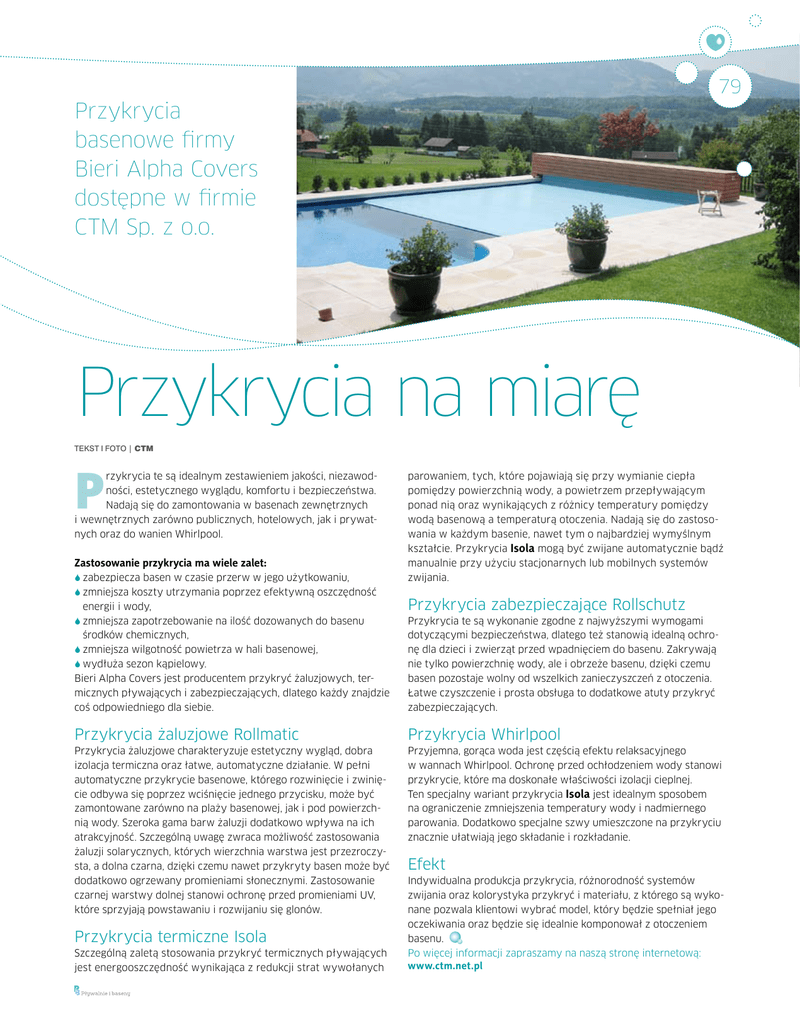 79

Przykrycia basenowe firmy Bieri Alpha Covers dostępne w firmie CTM Sp. z o.o.

Przykrycia na miarę

TEKST I FOTO | CTM

Przykrycia te są idealnym zestawieniem jakości, niezawodności, estetycznego wyglądu, komfortu i bezpieczeństwa. Nadają się do zamontowania w basenach zewnętrznych i wewnętrznych zarówno publicznych, hotelowych, jak i prywatnych oraz do wanien Whirlpool.

Zastosowanie przykrycia ma wiele zalet:
zabezpiecza basen w czasie przerw w jego użytkowaniu,
zmniejsza koszty utrzymania poprzez efektywną oszczędność energii i wody,
zmniejsza zapotrzebowanie na ilość dozowanych do basenu środków chemicznych,
zmniejsza wilgotność powietrza w hali basenowej,
wydłuża sezon kąpielowy.
Bieri Alpha Covers jest producentem przykryć żaluzjowych, termicznych pływających i zabezpieczających, dlatego każdy znajdzie coś odpowiedniego dla siebie.

Przykrycia żaluzjowe Rollmatic
Przykrycia żaluzjowe charakteryzuje estetyczny wygląd, dobra izolacja termiczna oraz łatwe, automatyczne działanie. W pełni automatyczne przykrycie basenowe, którego rozwinięcie i zwinięcie odbywa się poprzez wciśnięcie jednego przycisku, może być zamontowane zarówno na plaży basenowej, jak i pod powierzchnią wody. Szeroka gama barw żaluzji dodatkowo wpływa na ich atrakcyjność. Szczególną uwagę zwraca możliwość zastosowania żaluzji solarycznych, których wierzchnia warstwa jest przezroczysta, a dolna czarna, dzięki czemu nawet przykryty basen może być dodatkowo ogrzewany promieniami słonecznymi. Zastosowanie czarnej warstwy dolnej stanowi ochronę przed promieniami UV, które sprzyjają powstawaniu i rozwijaniu się glonów.

Przykrycia termiczne Isola
Szczególną zaletą stosowania przykryć termicznych pływających jest energooszczędność wynikająca z redukcji strat wywołanych parowaniem, tych, które pojawiają się przy wymianie ciepła pomiędzy powierzchnią wody, a powietrzem przepływającym ponad nią oraz wynikających z różnicy temperatury pomiędzy wodą basenową a temperaturą otoczenia. Nadają się do zastosowania w każdym basenie, nawet tym o najbardziej wymyślnym kształcie. Przykrycia Isola mogą być zwijane automatycznie bądź manualnie przy użyciu stacjonarnych lub mobilnych systemów zwijania.

Przykrycia zabezpieczające Rollschutz
Przykrycia te są wykonanie zgodne z najwyższymi wymogami dotyczącymi bezpieczeństwa, dlatego też stanowią idealną ochronę dla dzieci i zwierząt przed wpadnięciem do basenu. Zakrywają nie tylko powierzchnię wody, ale i obrzeże basenu, dzięki czemu basen pozostaje wolny od wszelkich zanieczyszczeń z otoczenia. Łatwe czyszczenie i prosta obsługa to dodatkowe atuty przykryć zabezpieczających.

Przykrycia Whirlpool
Przyjemna, gorąca woda jest częścią efektu relaksacyjnego w wannach Whirlpool. Ochronę przed ochłodzeniem wody stanowi przykrycie, które ma doskonałe właściwości izolacji cieplnej. Ten specjalny wariant przykrycia Isola jest idealnym sposobem na ograniczenie zmniejszenia temperatury wody i nadmiernego parowania. Dodatkowo specjalne szwy umieszczone na przykryciu znacznie ułatwiają jego składanie i rozkładanie.

Efekt
Indywidualna produkcja przykrycia, różnorodność systemów zwijania oraz kolorystyka przykryć i materiału, z którego są wykonane pozwala klientowi wybrać model, który będzie spełniał jego oczekiwania oraz będzie się idealnie komponował z otoczeniem basenu.
Po więcej informacji zapraszamy na naszą stronę internetową: www.ctm.net.pl

Pływalnie i baseny